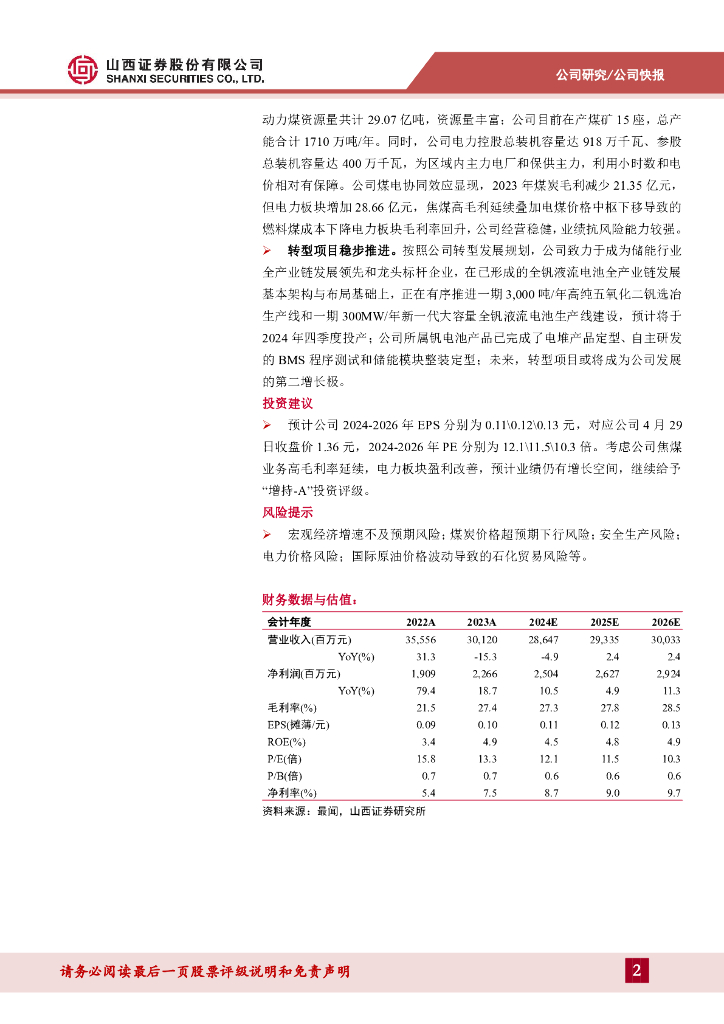 山西证券股份有限公司
SHANXI SECURITIES CO., LTD.

公司研究/公司快报

动力煤资源量共计 29.07 亿吨，资源量丰富；公司目前在产煤矿 15 座，总产能合计 1710 万吨/年。同时，公司电力控股总装机容量达 918 万千瓦、参股总装机容量达 400 万千瓦，为区域内主力电厂和保供主力，利用小时数和电价相对有保障。公司煤电协同效应显现，2023 年煤炭毛利减少 21.35 亿元，但电力板块增加 28.66 亿元，焦煤高毛利延续叠加电煤价格中枢下移导致的燃料煤成本下降电力板块毛利率回升，公司经营稳健，业绩抗风险能力较强。

➢ 转型项目稳步推进。按照公司转型发展规划，公司致力于成为储能行业全产业链发展领先和龙头标杆企业，在已形成的全钒液流电池全产业链发展基本架构与布局基础上，正在有序推进一期 3,000 吨/年高纯五氧化二钒选冶生产线和一期 300MW/年新一代大容量全钒液流电池生产线建设，预计将于 2024 年四季度投产；公司所属钒电池产品已完成了电堆产品定型、自主研发的 BMS 程序测试和储能模块整装定型；未来，转型项目或将成为公司发展的第二增长极。

投资建议

➢ 预计公司 2024-2026 年 EPS 分别为 0.11\0.12\0.13 元，对应公司 4 月 29 日收盘价 1.36 元，2024-2026 年 PE 分别为 12.1\11.5\10.3 倍。考虑公司焦煤业务高毛利率延续，电力板块盈利改善，预计业绩仍有增长空间，继续给予“增持-A”投资评级。

风险提示

➢ 宏观经济增速不及预期风险；煤炭价格超预期下行风险；安全生产风险；电力价格风险；国际原油价格波动导致的石化贸易风险等。

财务数据与估值：

| 会计年度 | 2022A | 2023A | 2024E | 2025E | 2026E |
|---|---|---|---|---|---|
| 营业收入(百万元) | 35,556 | 30,120 | 28,647 | 29,335 | 30,033 |
| YoY(%) | 31.3 | -15.3 | -4.9 | 2.4 | 2.4 |
| 净利润(百万元) | 1,909 | 2,266 | 2,504 | 2,627 | 2,924 |
| YoY(%) | 79.4 | 18.7 | 10.5 | 4.9 | 11.3 |
| 毛利率(%) | 21.5 | 27.4 | 27.3 | 27.8 | 28.5 |
| EPS(摊薄/元) | 0.09 | 0.10 | 0.11 | 0.12 | 0.13 |
| ROE(%) | 3.4 | 4.9 | 4.5 | 4.8 | 4.9 |
| P/E(倍) | 15.8 | 13.3 | 12.1 | 11.5 | 10.3 |
| P/B(倍) | 0.7 | 0.7 | 0.6 | 0.6 | 0.6 |
| 净利率(%) | 5.4 | 7.5 | 8.7 | 9.0 | 9.7 |

资料来源：最闻，山西证券研究所

请务必阅读最后一页股票评级说明和免责声明

2